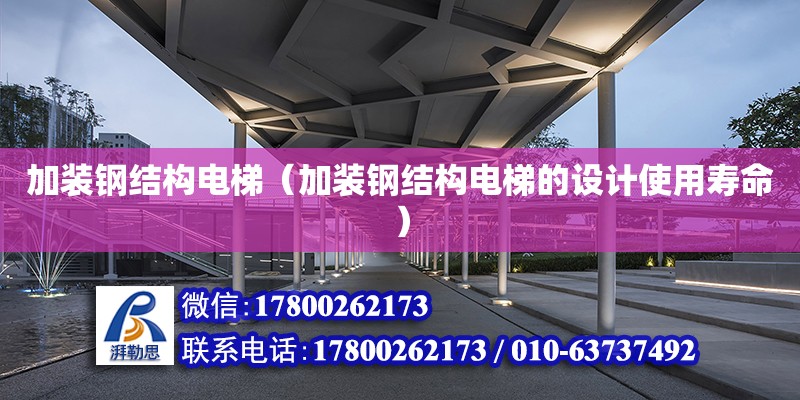 加装钢结构电梯（加装钢结构电梯的设计使用寿命）

湃勒思

微信:17800262173

联系电话:17800262173 / 010-63737492